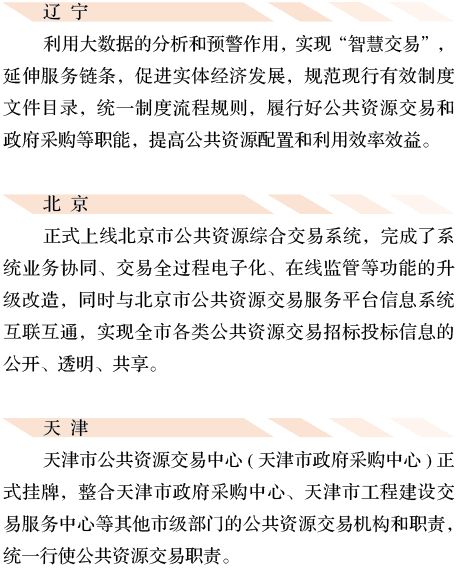 辽 宁

利用大数据的分析和预警作用，实现“智慧交易”，延伸服务链条，促进实体经济发展，规范现行有效制度文件目录，统一制度流程规则，履行好公共资源交易和政府采购等职能，提高公共资源配置和利用效率效益。

北 京

正式上线北京市公共资源综合交易系统，完成了系统业务协同、交易全过程电子化、在线监管等功能的升级改造，同时与北京市公共资源交易服务平台信息系统互联互通，实现全市各类公共资源交易招标投标信息的公开、透明、共享。

天 津

天津市公共资源交易中心（天津市政府采购中心）正式挂牌，整合天津市政府采购中心、天津市工程建设交易服务中心等其他市级部门的公共资源交易机构和职责，统一行使公共资源交易职责。